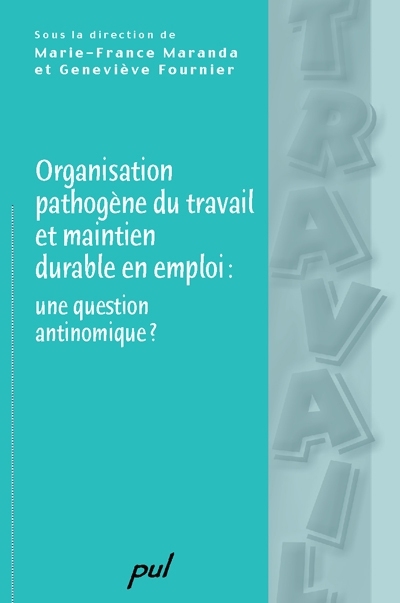 Sous la direction de
Marie-France Maranda
et Geneviève Fournier

Organisation pathogène du travail et maintien durable en emploi :
une question antinomique ?

pul

TRAVAIL